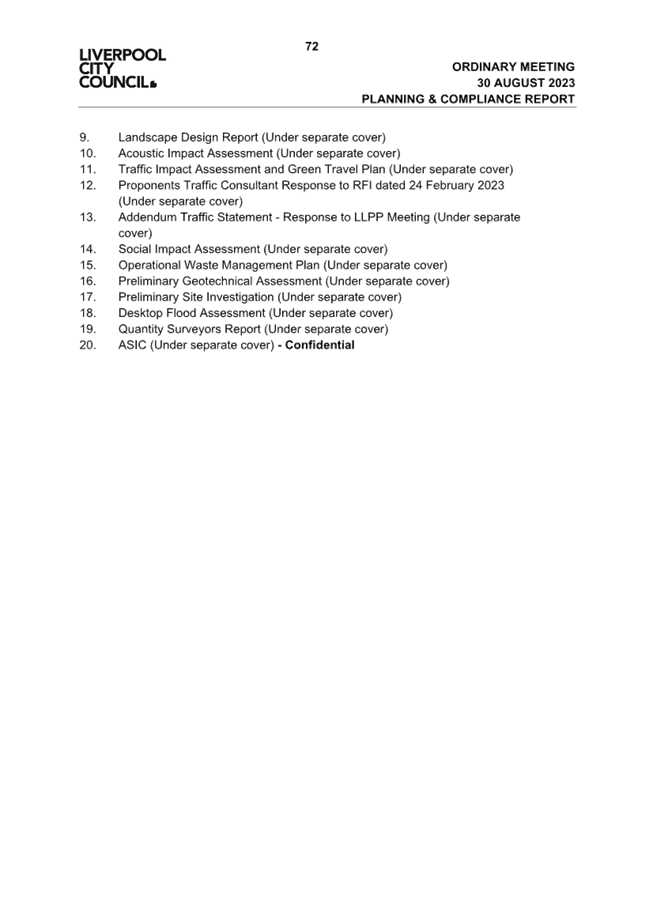 LIVERPOOL CITY COUNCIL

72

ORDINARY MEETING
30 AUGUST 2023
PLANNING & COMPLIANCE REPORT

9. Landscape Design Report (Under separate cover)
10. Acoustic Impact Assessment (Under separate cover)
11. Traffic Impact Assessment and Green Travel Plan (Under separate cover)
12. Proponents Traffic Consultant Response to RFI dated 24 February 2023 (Under separate cover)
13. Addendum Traffic Statement - Response to LLPP Meeting (Under separate cover)
14. Social Impact Assessment (Under separate cover)
15. Operational Waste Management Plan (Under separate cover)
16. Preliminary Geotechnical Assessment (Under separate cover)
17. Preliminary Site Investigation (Under separate cover)
18. Desktop Flood Assessment (Under separate cover)
19. Quantity Surveyors Report (Under separate cover)
20. ASIC (Under separate cover) - Confidential